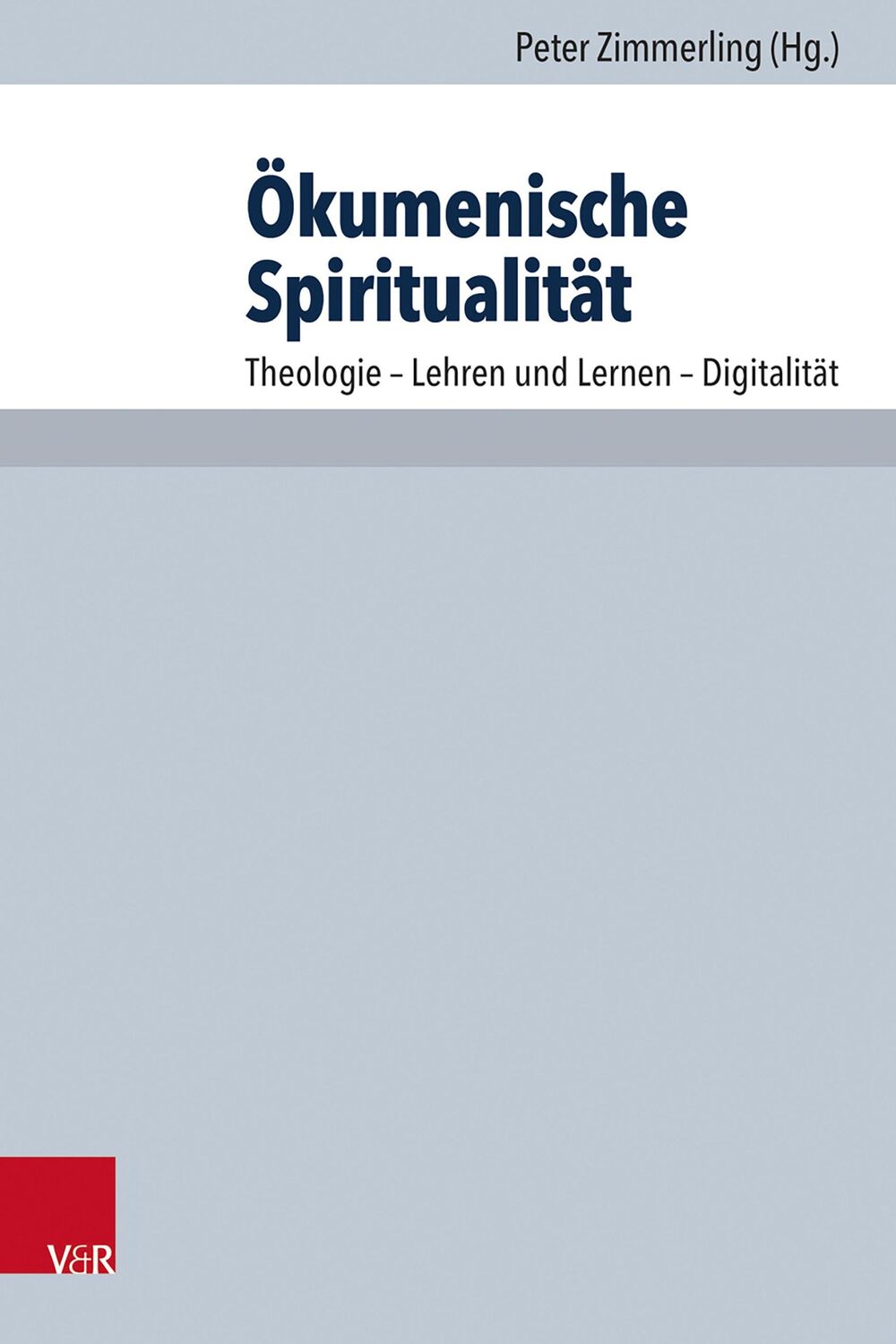 Peter Zimmerling (Hg.)

Ökumenische Spiritualität

Theologie – Lehren und Lernen – Digitalität

V&R